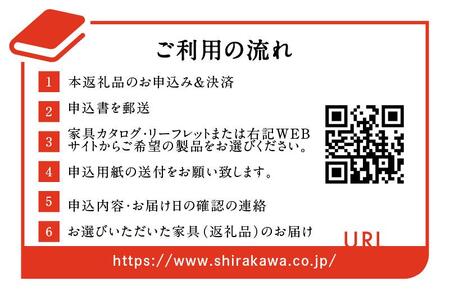 ご利用の流れ

1 本返礼品のお申込み&決済

2 申込書を郵送

3 家具カタログ・リーフレットまたは右記WEBサイトからご希望の製品をお選びください。

4 申込用紙の送付をお願い致します。

5 申込内容・お届け日の確認の連絡

6 お選びいただいた家具(返礼品)のお届け

URL

https://www.shirakawa.co.jp/